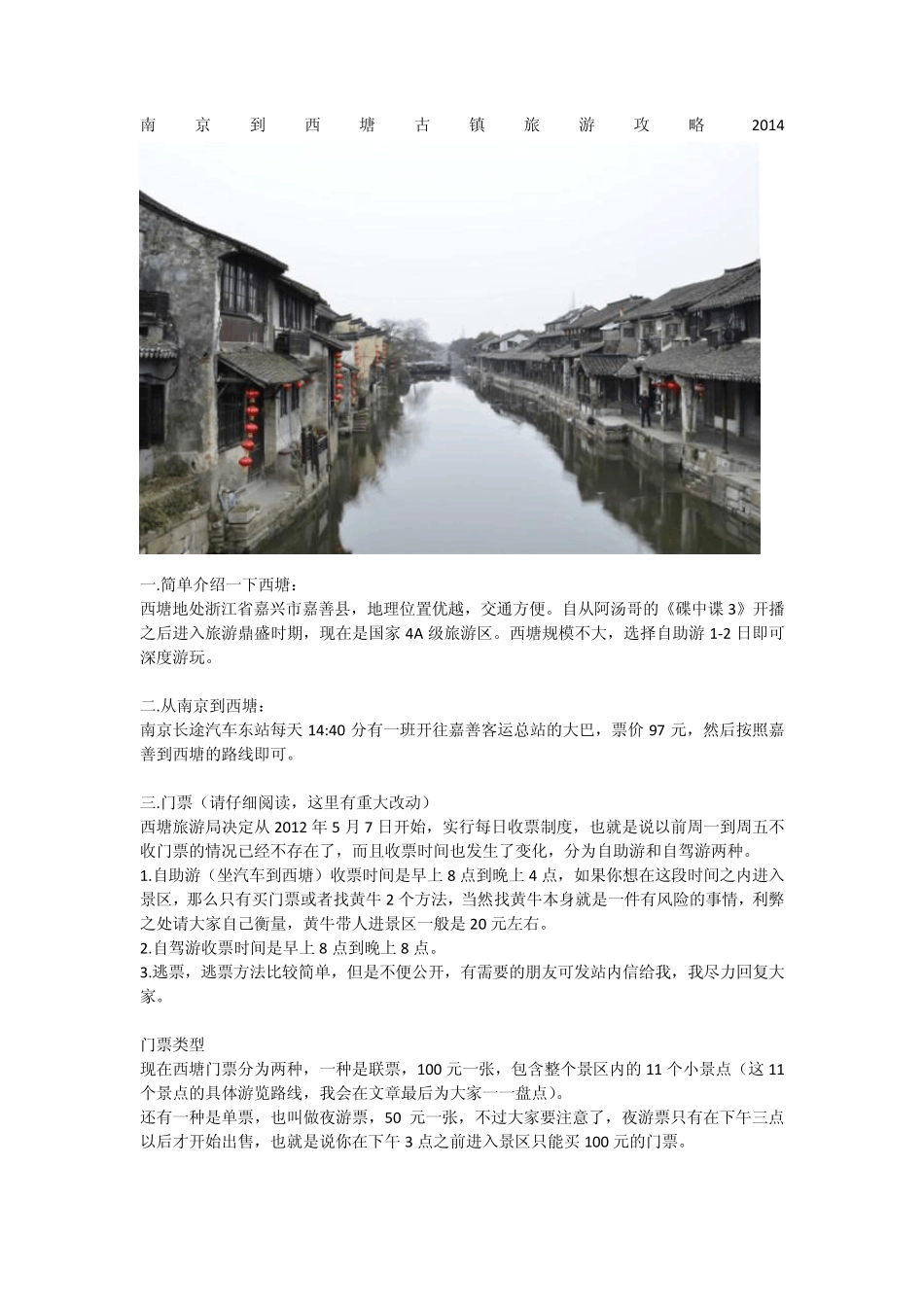 南京到西塘古镇旅游攻略 2014

一.简单介绍一下西塘：
西塘地处浙江省嘉兴市嘉善县，地理位置优越，交通方便。自从阿汤哥的《碟中谍 3》开播之后进入旅游鼎盛时期，现在是国家 4A 级旅游区。西塘规模不大，选择自助游 1-2 日即可深度游玩。

二.从南京到西塘：
南京长途汽车东站每天 14:40 分有一班开往嘉善客运总站的大巴，票价 97 元，然后按照嘉善到西塘的路线即可。

三.门票（请仔细阅读，这里有重大改动）
西塘旅游局决定从 2012 年 5 月 7 日开始，实行每日收票制度，也就是说以前周一到周五不收门票的情况已经不存在了，而且收票时间也发生了变化，分为自助游和自驾游两种。
1.自助游（坐汽车到西塘）收票时间是早上 8 点到晚上 4 点，如果你想在这段时间之内进入景区，那么只有买门票或者找黄牛 2 个方法，当然找黄牛本身就是一件有风险的事情，利弊之处请大家自己衡量，黄牛带人进景区一般是 20 元左右。
2.自驾游收票时间是早上 8 点到晚上 8 点。
3.逃票，逃票方法比较简单，但是不便公开，有需要的朋友可发站内信给我，我尽力回复大家。

门票类型
现在西塘门票分为两种，一种是联票，100 元一张，包含整个景区内的 11 个小景点（这 11 个景点的具体游览路线，我会在文章最后为大家一一盘点）。
还有一种是单票，也叫做夜游票，50 元一张，不过大家要注意了，夜游票只有在下午三点以后才开始出售，也就是说你在下午 3 点之前进入景区只能买 100 元的门票。